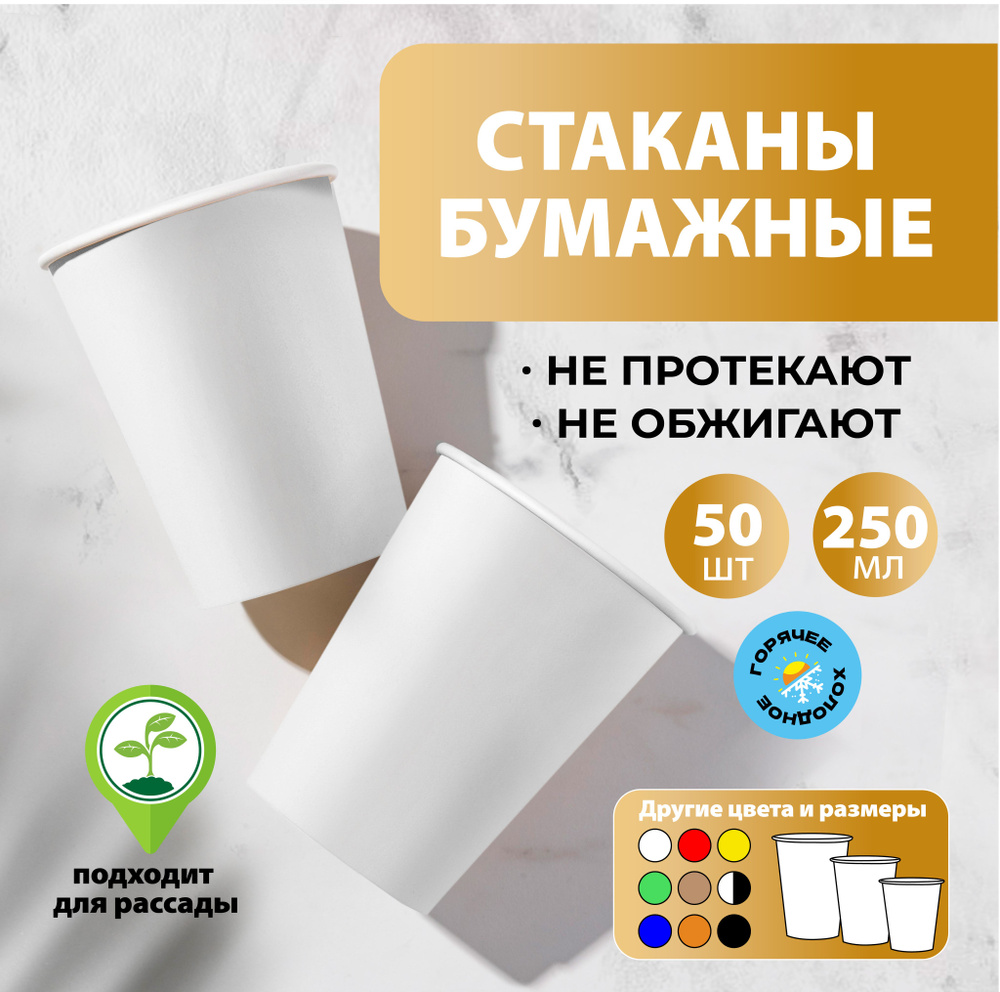 СТАКАНЫ БУМАЖНЫЕ

· НЕ ПРОТЕКАЮТ
· НЕ ОБЖИГАЮТ

50 ШТ

250 МЛ

ГОРЯЧЕЕ ХОЛОДНОЕ

подходит для рассады

Другие цвета и размеры